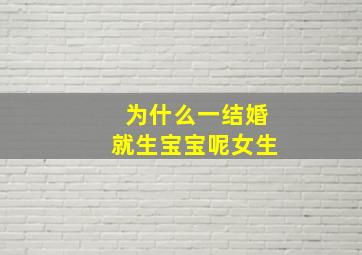 为什么一结婚
就生宝宝呢女生